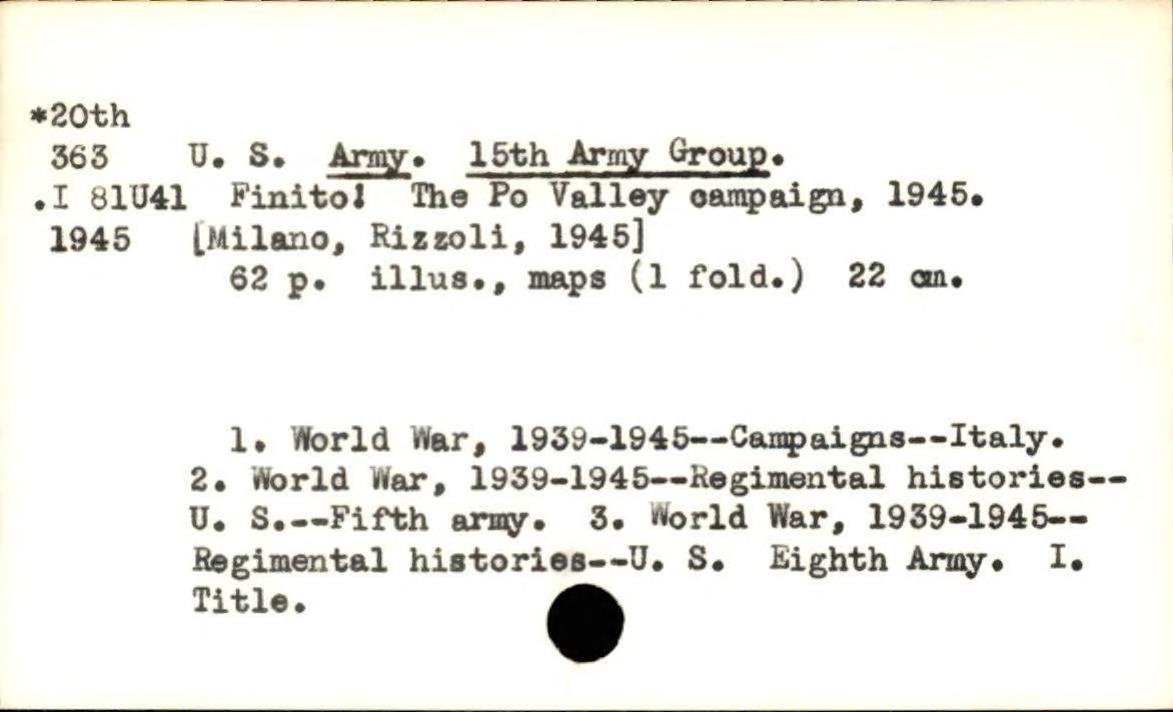 *20th
363 U. S. Army. 15th Army Group.
.I 81U41 Finito! The Po Valley campaign, 1945.
1945 [Milano, Rizzoli, 1945]
62 p. illus., maps (1 fold.) 22 cm.

1. World War, 1939-1945--Campaigns--Italy. 2. World War, 1939-1945--Regimental histories--U. S.--Fifth army. 3. World War, 1939-1945--Regimental histories--U. S. Eighth Army. I. Title.